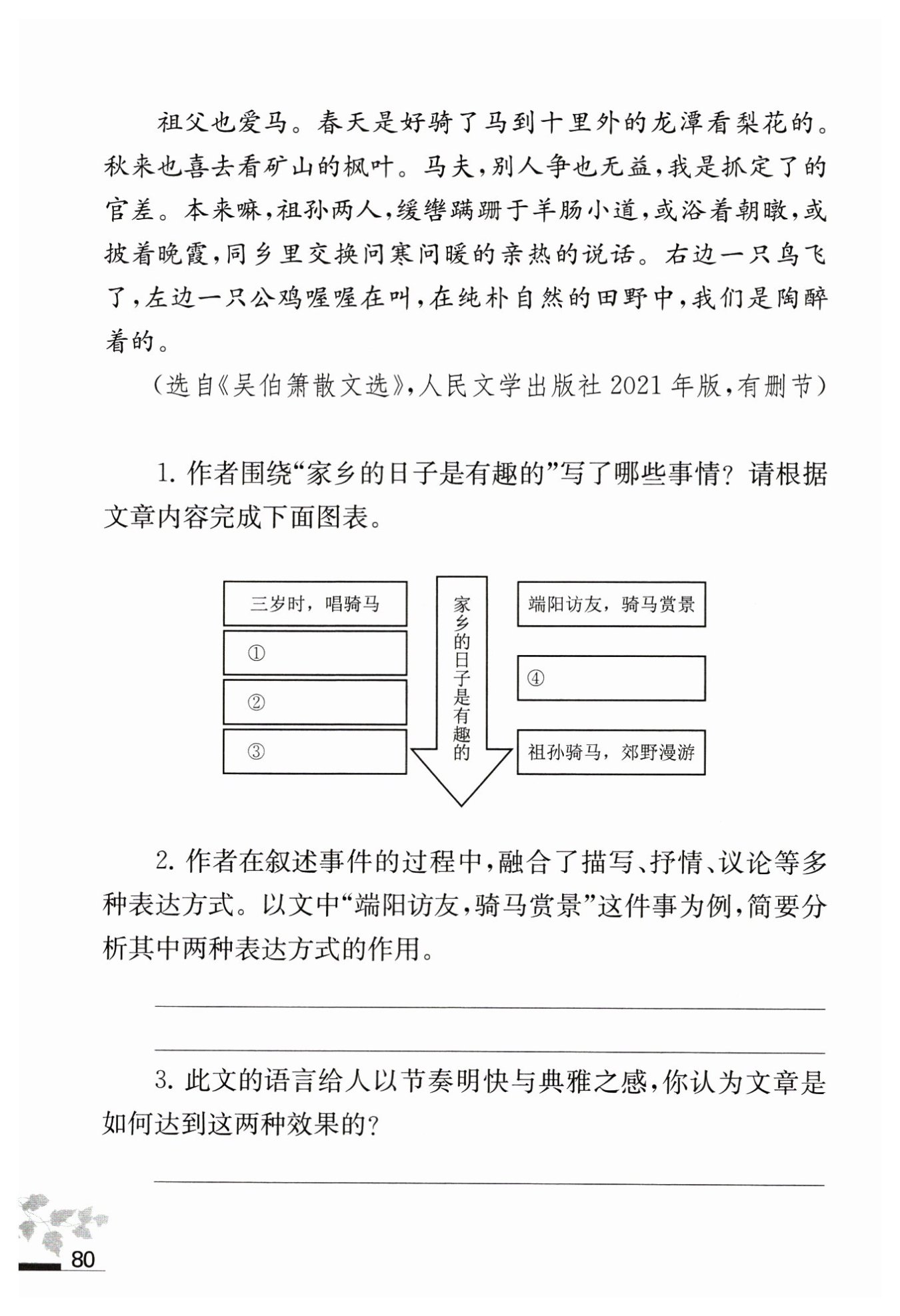 祖父也爱马。春天是好骑了马到十里外的龙潭看梨花的。秋来也喜去看矿山的枫叶。马夫，别人争也无益，我是抓定了的官差。本来嘛，祖孙两人，缓辔蹒跚于羊肠小道，或浴着朝暾，或披着晚霞，同乡里交换问寒问暖的亲热的说话。右边一只鸟飞了，左边一只公鸡喔喔在叫，在纯朴自然的田野中，我们是陶醉着的。

（选自《吴伯箫散文选》，人民文学出版社 2021 年版，有删节）

1. 作者围绕“家乡的日子是有趣的”写了哪些事情？请根据文章内容完成下面图表。

三岁时，唱骑马

①

②

③

家乡的日子是有趣的

端阳访友，骑马赏景

④

祖孙骑马，郊野漫游

2. 作者在叙述事件的过程中，融合了描写、抒情、议论等多种表达方式。以文中“端阳访友，骑马赏景”这件事为例，简要分析其中两种表达方式的作用。

3. 此文的语言给人以节奏明快与典雅之感，你认为文章是如何达到这两种效果的？

80